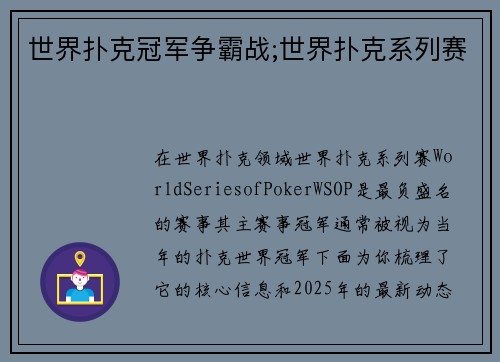 世界扑克冠军争霸战;世界扑克系列赛

在世界扑克领域世界扑克系列赛WorldSeriesofPokerWSOP是最负盛名的赛事其主赛事冠军通常被视为当年的扑克世界冠军下面为你梳理了它的核心信息和2025年的最新动态